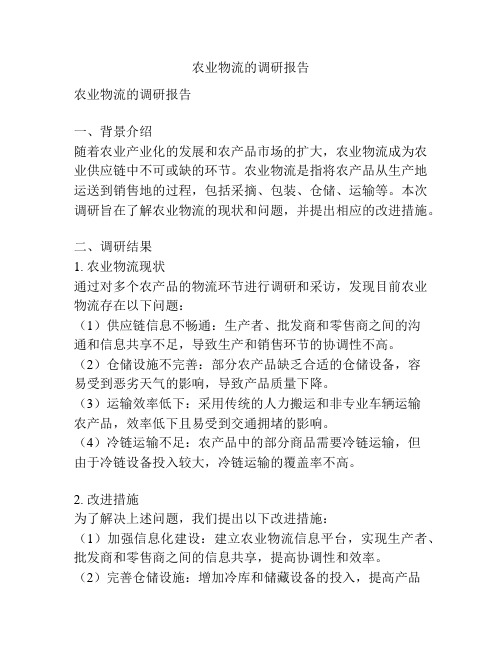 农业物流的调研报告

农业物流的调研报告

一、背景介绍
随着农业产业化的发展和农产品市场的扩大，农业物流成为农业供应链中不可或缺的环节。农业物流是指将农产品从生产地运送到销售地的过程，包括采摘、包装、仓储、运输等。本次调研旨在了解农业物流的现状和问题，并提出相应的改进措施。

二、调研结果
1. 农业物流现状
通过对多个农产品的物流环节进行调研和采访，发现目前农业物流存在以下问题：
（1）供应链信息不畅通：生产者、批发商和零售商之间的沟通和信息共享不足，导致生产和销售环节的协调性不高。
（2）仓储设施不完善：部分农产品缺乏合适的仓储设备，容易受到恶劣天气的影响，导致产品质量下降。
（3）运输效率低下：采用传统的人力搬运和非专业车辆运输农产品，效率低下且易受到交通拥堵的影响。
（4）冷链运输不足：农产品中的部分商品需要冷链运输，但由于冷链设备投入较大，冷链运输的覆盖率不高。

2. 改进措施
为了解决上述问题，我们提出以下改进措施：
（1）加强信息化建设：建立农业物流信息平台，实现生产者、批发商和零售商之间的信息共享，提高协调性和效率。
（2）完善仓储设施：增加冷库和储藏设备的投入，提高产品